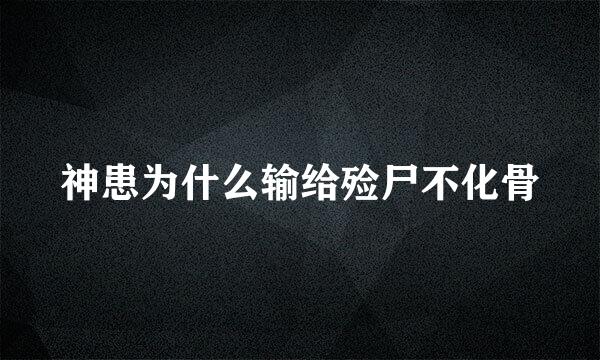 神患为什么输给殓尸不化骨